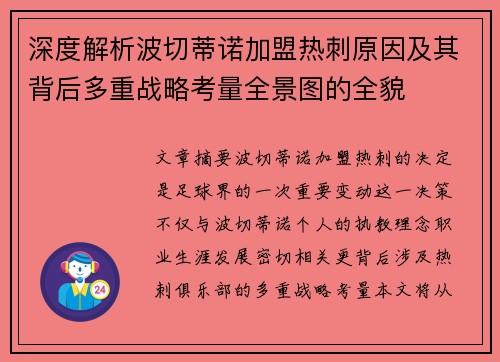 深度解析波切蒂诺加盟热刺原因及其背后多重战略考量全景图的全貌

文章摘要波切蒂诺加盟热刺的决定是足球界的一次重要变动这一决策不仅与波切蒂诺个人的执教理念职业生涯发展密切相关更背后涉及热刺俱乐部的多重战略考量本文将从

24